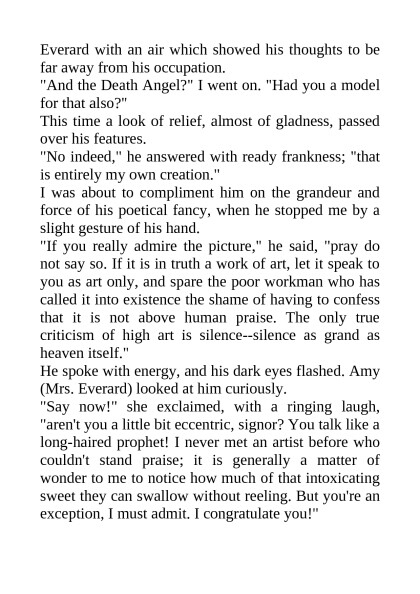 Everard with an air which showed his thoughts to be far away from his occupation.

"And the Death Angel?" I went on. "Had you a model for that also?"

This time a look of relief, almost of gladness, passed over his features.

"No indeed," he answered with ready frankness; "that is entirely my own creation."

I was about to compliment him on the grandeur and force of his poetical fancy, when he stopped me by a slight gesture of his hand.

"If you really admire the picture," he said, "pray do not say so. If it is in truth a work of art, let it speak to you as art only, and spare the poor workman who has called it into existence the shame of having to confess that it is not above human praise. The only true criticism of high art is silence--silence as grand as heaven itself."

He spoke with energy, and his dark eyes flashed. Amy (Mrs. Everard) looked at him curiously.

"Say now!" she exclaimed, with a ringing laugh, "aren't you a little bit eccentric, signor? You talk like a long-haired prophet! I never met an artist before who couldn't stand praise; it is generally a matter of wonder to me to notice how much of that intoxicating sweet they can swallow without reeling. But you're an exception, I must admit. I congratulate you!"